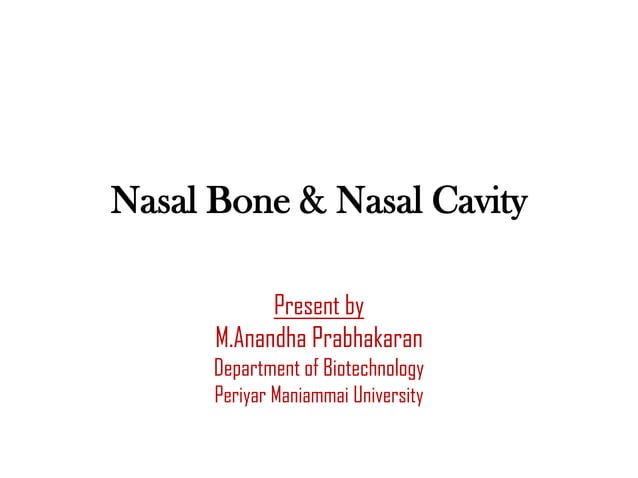 Nasal Bone & Nasal Cavity

Present by
M.Anandha Prabhakaran
Department of Biotechnology
Periyar Maniammai University